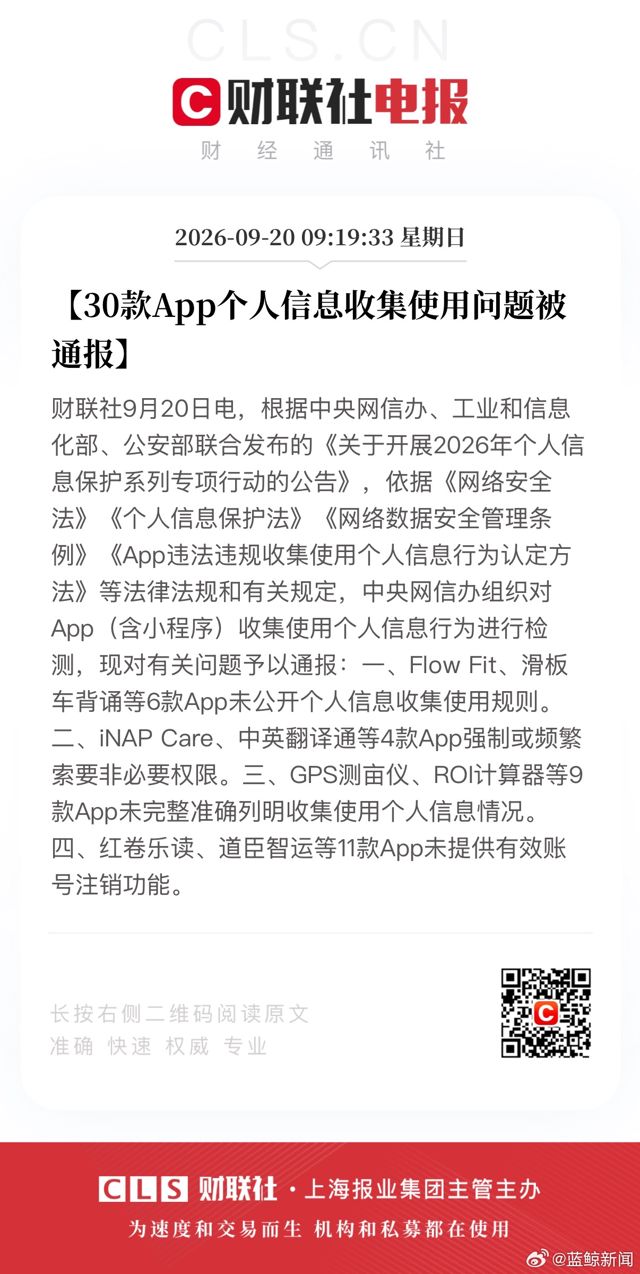 CLS.CN

财联社电报

财 经 通 讯 社

2026-09-20 09:19:33 星期日

【30款App个人信息收集使用问题被通报】

财联社9月20日电，根据中央网信办、工业和信息化部、公安部联合发布的《关于开展2026年个人信息保护系列专项行动的公告》，依据《网络安全法》《个人信息保护法》《网络数据安全管理条例》《App违法违规收集使用个人信息行为认定方法》等法律法规和有关规定，中央网信办组织对App（含小程序）收集使用个人信息行为进行检测，现对有关问题予以通报：一、Flow Fit、滑板车背诵等6款App未公开个人信息收集使用规则。二、iNAP Care、中英翻译通等4款App强制或频繁索要非必要权限。三、GPS测亩仪、ROI计算器等9款App未完整准确列明收集使用个人信息情况。四、红卷乐读、道臣智运等11款App未提供有效账号注销功能。

长按右侧二维码阅读原文
准确 快速 权威 专业

CLS 财联社 · 上海报业集团主管主办
为速度和交易而生 机构和私募都在使用

@蓝鲸新闻